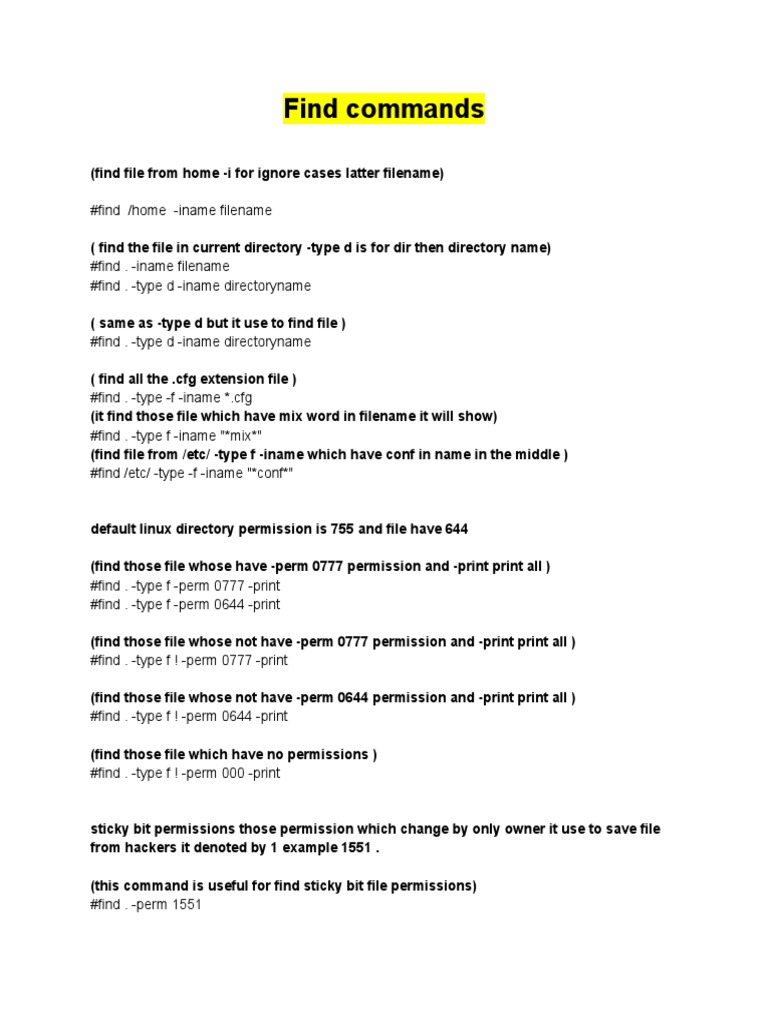 Find commands

(find file from home -i for ignore cases latter filename)

#find /home -iname filename

( find the file in current directory -type d is for dir then directory name)
#find . -iname filename
#find . -type d -iname directoryname

( same as -type d but it use to find file )
#find . -type d -iname directoryname

( find all the .cfg extension file )
#find . -type -f -iname *.cfg
(it find those file which have mix word in filename it will show)
#find . -type f -iname "*mix*"
(find file from /etc/ -type f -iname which have conf in name in the middle )
#find /etc/ -type -f -iname "*conf*"

default linux directory permission is 755 and file have 644

(find those file whose have -perm 0777 permission and -print print all )
#find . -type f -perm 0777 -print
#find . -type f -perm 0644 -print

(find those file whose not have -perm 0777 permission and -print print all )
#find . -type f ! -perm 0777 -print

(find those file whose not have -perm 0644 permission and -print print all )
#find . -type f ! -perm 0644 -print

(find those file which have no permissions )
#find . -type f ! -perm 000 -print

sticky bit permissions those permission which change by only owner it use to save file from hackers it denoted by 1 example 1551 .

(this command is useful for find sticky bit file permissions)
#find . -perm 1551